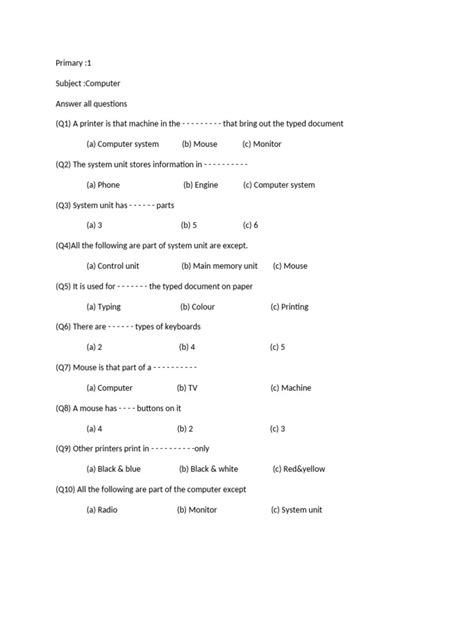 Primary :1

Subject :Computer

Answer all questions

(Q1) A printer is that machine in the - - - - - - - - - that bring out the typed document

(a) Computer system (b) Mouse (c) Monitor

(Q2) The system unit stores information in - - - - - - - - - -

(a) Phone (b) Engine (c) Computer system

(Q3) System unit has - - - - - - parts

(a) 3 (b) 5 (c) 6

(Q4)All the following are part of system unit are except.

(a) Control unit (b) Main memory unit (c) Mouse

(Q5) It is used for - - - - - - - the typed document on paper

(a) Typing (b) Colour (c) Printing

(Q6) There are - - - - - - types of keyboards

(a) 2 (b) 4 (c) 5

(Q7) Mouse is that part of a - - - - - - - - - -

(a) Computer (b) TV (c) Machine

(Q8) A mouse has - - - - buttons on it

(a) 4 (b) 2 (c) 3

(Q9) Other printers print in - - - - - - - - - -only

(a) Black & blue (b) Black & white (c) Red&yellow

(Q10) All the following are part of the computer except

(a) Radio (b) Monitor (c) System unit